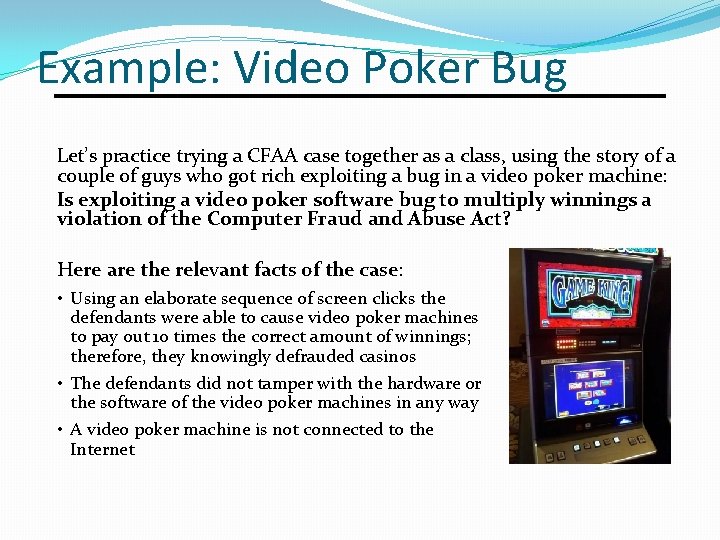 Example: Video Poker Bug

Let's practice trying a CFAA case together as a class, using the story of a couple of guys who got rich exploiting a bug in a video poker machine:

Is exploiting a video poker software bug to multiply winnings a violation of the Computer Fraud and Abuse Act?

Here are the relevant facts of the case:

• Using an elaborate sequence of screen clicks the defendants were able to cause video poker machines to pay out 10 times the correct amount of winnings; therefore, they knowingly defrauded casinos

• The defendants did not tamper with the hardware or the software of the video poker machines in any way

• A video poker machine is not connected to the Internet

GAME KING